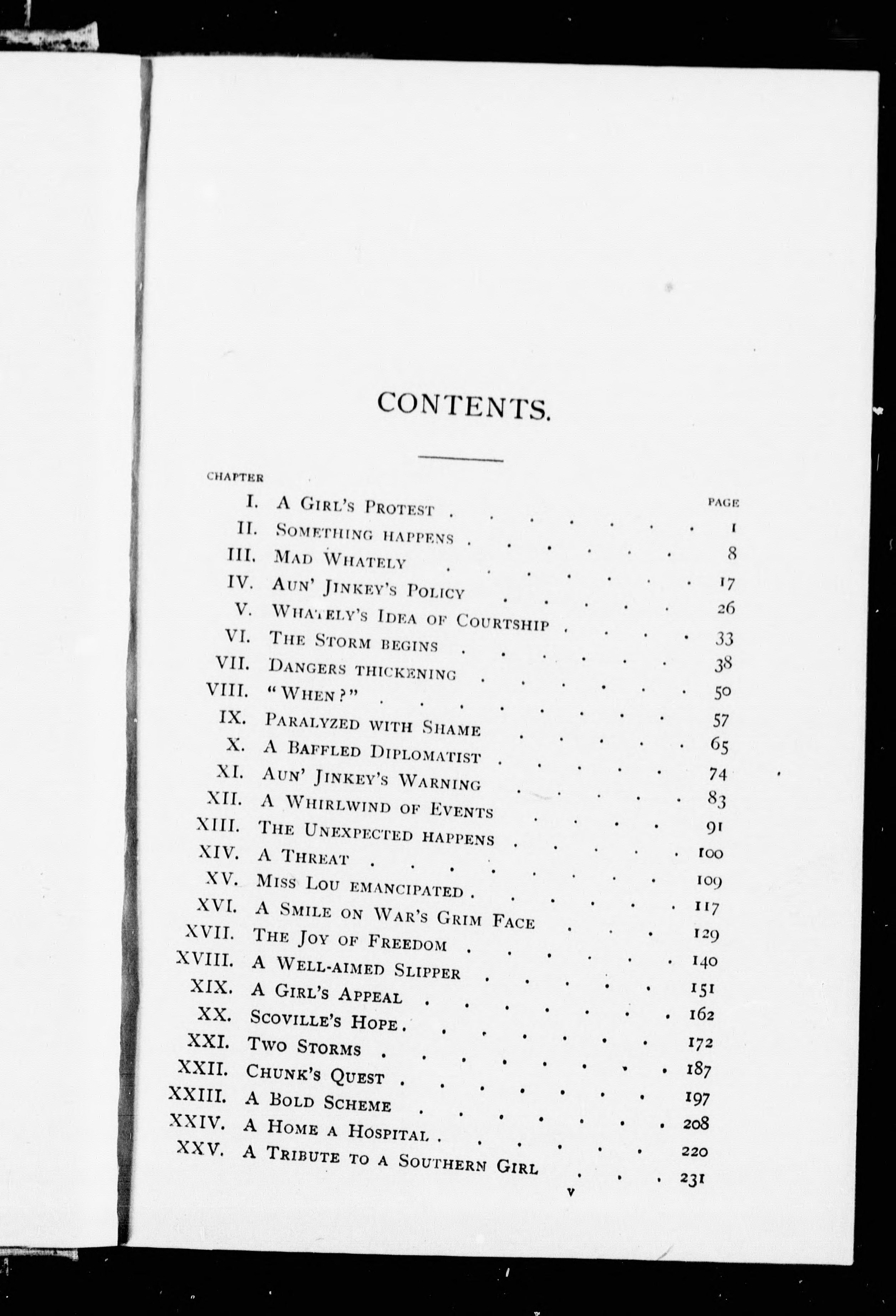 CONTENTS.

| CHAPTER | | PAGE |
|---|---|---|
| I. | A Girl's Protest | 1 |
| II. | Something happens | 8 |
| III. | Mad Whately | 17 |
| IV. | Aun' Jinkey's Policy | 26 |
| V. | Whately's Idea of Courtship | 33 |
| VI. | The Storm begins | 38 |
| VII. | Dangers thickening | 50 |
| VIII. | "When?" | 57 |
| IX. | Paralyzed with Shame | 65 |
| X. | A Baffled Diplomatist | 74 |
| XI. | Aun' Jinkey's Warning | 83 |
| XII. | A Whirlwind of Events | 91 |
| XIII. | The Unexpected happens | 100 |
| XIV. | A Threat | 109 |
| XV. | Miss Lou emancipated | 117 |
| XVI. | A Smile on War's Grim Face | 129 |
| XVII. | The Joy of Freedom | 140 |
| XVIII. | A Well-aimed Slipper | 151 |
| XIX. | A Girl's Appeal | 162 |
| XX. | Scoville's Hope | 172 |
| XXI. | Two Storms | 187 |
| XXII. | Chunk's Quest | 197 |
| XXIII. | A Bold Scheme | 208 |
| XXIV. | A Home a Hospital | 220 |
| XXV. | A Tribute to a Southern Girl | 231 |

v